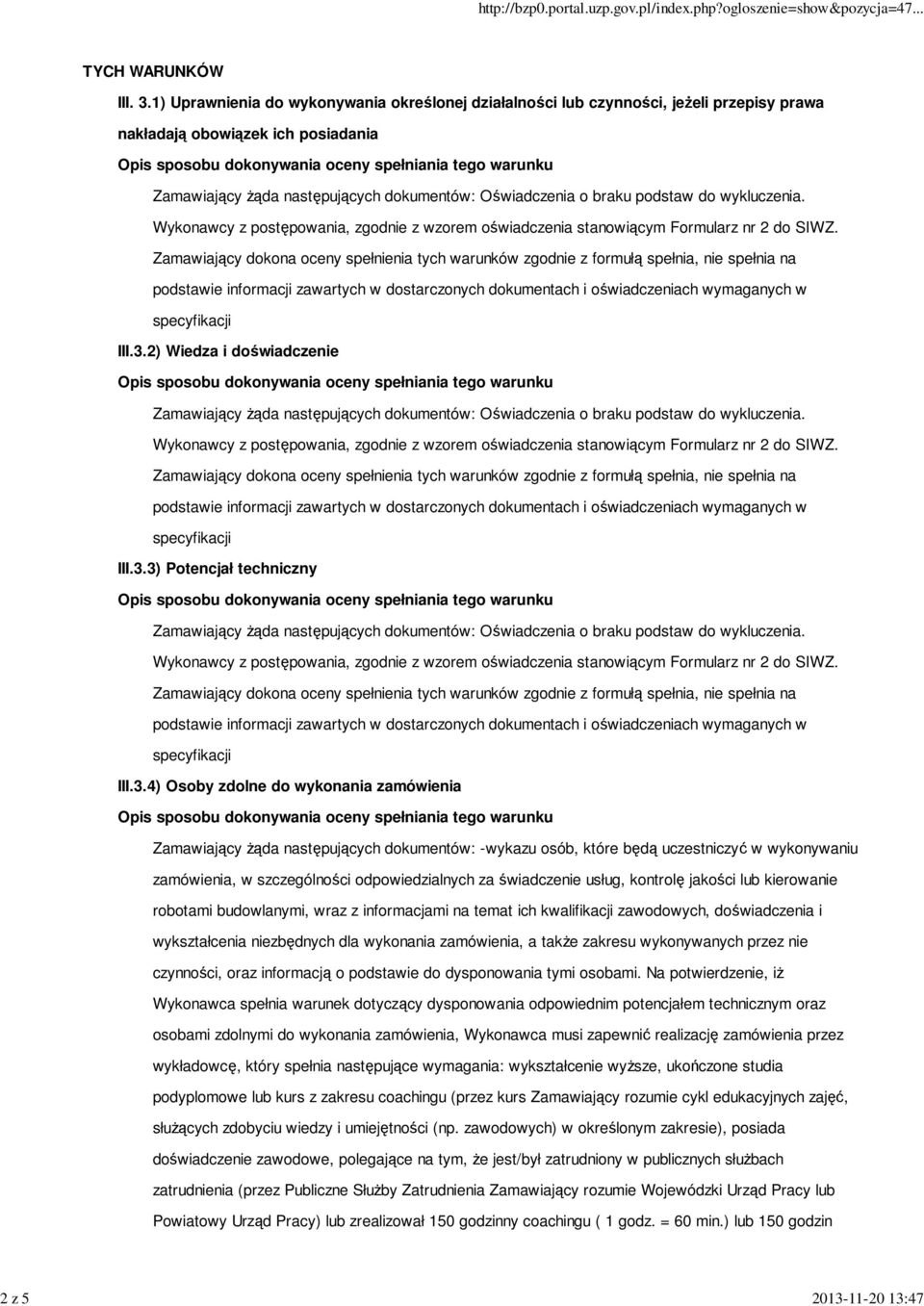 http://bzp0.portal.uzp.gov.pl/index.php?ogloszenie=show&pozycja=47...

TYCH WARUNKÓW

III. 3.1) Uprawnienia do wykonywania określonej działalności lub czynności, jeżeli przepisy prawa nakładają obowiązek ich posiadania

Opis sposobu dokonywania oceny spełniania tego warunku

Zamawiający żąda następujących dokumentów: Oświadczenia o braku podstaw do wykluczenia. Wykonawcy z postępowania, zgodnie z wzorem oświadczenia stanowiącym Formularz nr 2 do SIWZ. Zamawiający dokona oceny spełnienia tych warunków zgodnie z formułą spełnia, nie spełnia na podstawie informacji zawartych w dostarczonych dokumentach i oświadczeniach wymaganych w specyfikacji

III.3.2) Wiedza i doświadczenie

Opis sposobu dokonywania oceny spełniania tego warunku

Zamawiający żąda następujących dokumentów: Oświadczenia o braku podstaw do wykluczenia. Wykonawcy z postępowania, zgodnie z wzorem oświadczenia stanowiącym Formularz nr 2 do SIWZ. Zamawiający dokona oceny spełnienia tych warunków zgodnie z formułą spełnia, nie spełnia na podstawie informacji zawartych w dostarczonych dokumentach i oświadczeniach wymaganych w specyfikacji

III.3.3) Potencjał techniczny

Opis sposobu dokonywania oceny spełniania tego warunku

Zamawiający żąda następujących dokumentów: Oświadczenia o braku podstaw do wykluczenia. Wykonawcy z postępowania, zgodnie z wzorem oświadczenia stanowiącym Formularz nr 2 do SIWZ. Zamawiający dokona oceny spełnienia tych warunków zgodnie z formułą spełnia, nie spełnia na podstawie informacji zawartych w dostarczonych dokumentach i oświadczeniach wymaganych w specyfikacji

III.3.4) Osoby zdolne do wykonania zamówienia

Opis sposobu dokonywania oceny spełniania tego warunku

Zamawiający żąda następujących dokumentów: -wykazu osób, które będą uczestniczyć w wykonywaniu zamówienia, w szczególności odpowiedzialnych za świadczenie usług, kontrolę jakości lub kierowanie robotami budowlanymi, wraz z informacjami na temat ich kwalifikacji zawodowych, doświadczenia i wykształcenia niezbędnych dla wykonania zamówienia, a także zakresu wykonywanych przez nie czynności, oraz informacją o podstawie do dysponowania tymi osobami. Na potwierdzenie, iż Wykonawca spełnia warunek dotyczący dysponowania odpowiednim potencjałem technicznym oraz osobami zdolnymi do wykonania zamówienia, Wykonawca musi zapewnić realizację zamówienia przez wykładowcę, który spełnia następujące wymagania: wykształcenie wyższe, ukończone studia podyplomowe lub kurs z zakresu coachingu (przez kurs Zamawiający rozumie cykl edukacyjnych zajęć, służących zdobyciu wiedzy i umiejętności (np. zawodowych) w określonym zakresie), posiada doświadczenie zawodowe, polegające na tym, że jest/był zatrudniony w publicznych służbach zatrudnienia (przez Publiczne Służby Zatrudnienia Zamawiający rozumie Wojewódzki Urząd Pracy lub Powiatowy Urząd Pracy) lub zrealizował 150 godzinny coachingu ( 1 godz. = 60 min.) lub 150 godzin

2 z 5

2013-11-20 13:47